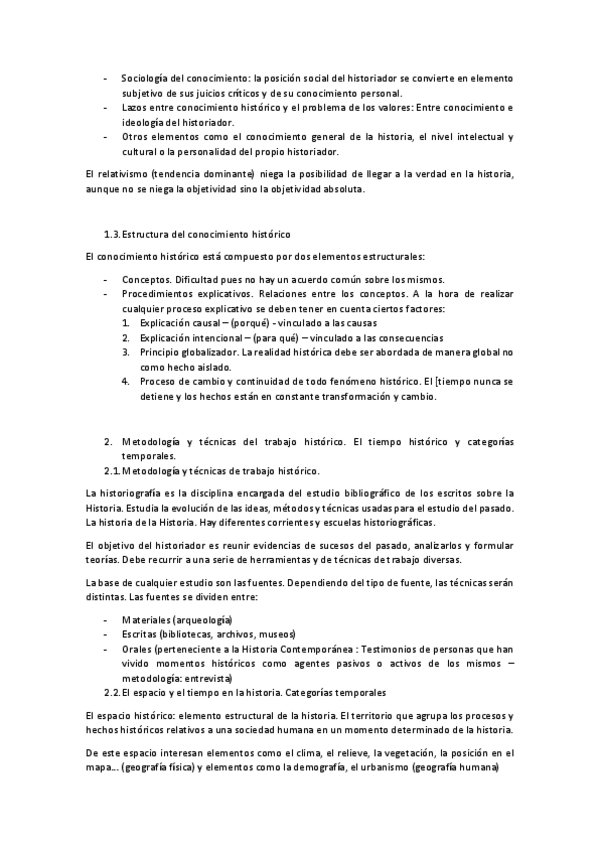 - Sociología del conocimiento: la posición social del historiador se convierte en elemento subjetivo de sus juicios críticos y de su conocimiento personal.
- Lazos entre conocimiento histórico y el problema de los valores: Entre conocimiento e ideología del historiador.
- Otros elementos como el conocimiento general de la historia, el nivel intelectual y cultural o la personalidad del propio historiador.

El relativismo (tendencia dominante) niega la posibilidad de llegar a la verdad en la historia, aunque no se niega la objetividad sino la objetividad absoluta.

1.3. Estructura del conocimiento histórico

El conocimiento histórico está compuesto por dos elementos estructurales:

- Conceptos. Dificultad pues no hay un acuerdo común sobre los mismos.
- Procedimientos explicativos. Relaciones entre los conceptos. A la hora de realizar cualquier proceso explicativo se deben tener en cuenta ciertos factores:
1. Explicación causal – (porqué) - vinculado a las causas
2. Explicación intencional – (para qué) – vinculado a las consecuencias
3. Principio globalizador. La realidad histórica debe ser abordada de manera global no como hecho aislado.
4. Proceso de cambio y continuidad de todo fenómeno histórico. El [tiempo nunca se detiene y los hechos están en constante transformación y cambio.

2. Metodología y técnicas del trabajo histórico. El tiempo histórico y categorías temporales.
2.1. Metodología y técnicas de trabajo histórico.

La historiografía es la disciplina encargada del estudio bibliográfico de los escritos sobre la Historia. Estudia la evolución de las ideas, métodos y técnicas usadas para el estudio del pasado. La historia de la Historia. Hay diferentes corrientes y escuelas historiográficas.

El objetivo del historiador es reunir evidencias de sucesos del pasado, analizarlos y formular teorías. Debe recurrir a una serie de herramientas y de técnicas de trabajo diversas.

La base de cualquier estudio son las fuentes. Dependiendo del tipo de fuente, las técnicas serán distintas. Las fuentes se dividen entre:

- Materiales (arqueología)
- Escritas (bibliotecas, archivos, museos)
- Orales (perteneciente a la Historia Contemporánea : Testimonios de personas que han vivido momentos históricos como agentes pasivos o activos de los mismos – metodología: entrevista)

2.2. El espacio y el tiempo en la historia. Categorías temporales

El espacio histórico: elemento estructural de la historia. El territorio que agrupa los procesos y hechos históricos relativos a una sociedad humana en un momento determinado de la historia.

De este espacio interesan elementos como el clima, el relieve, la vegetación, la posición en el mapa... (geografía física) y elementos como la demografía, el urbanismo (geografía humana)